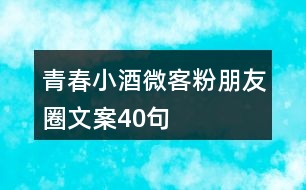 青春小酒微客粉朋友圈文案40句